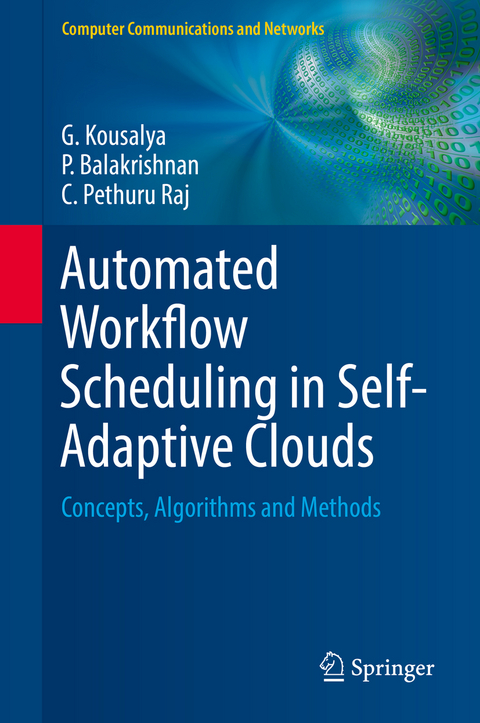 Computer Communications and Networks

G. Kousalya
P. Balakrishnan
C. Pethuru Raj

Automated Workflow Scheduling in Self-Adaptive Clouds

Concepts, Algorithms and Methods

Springer